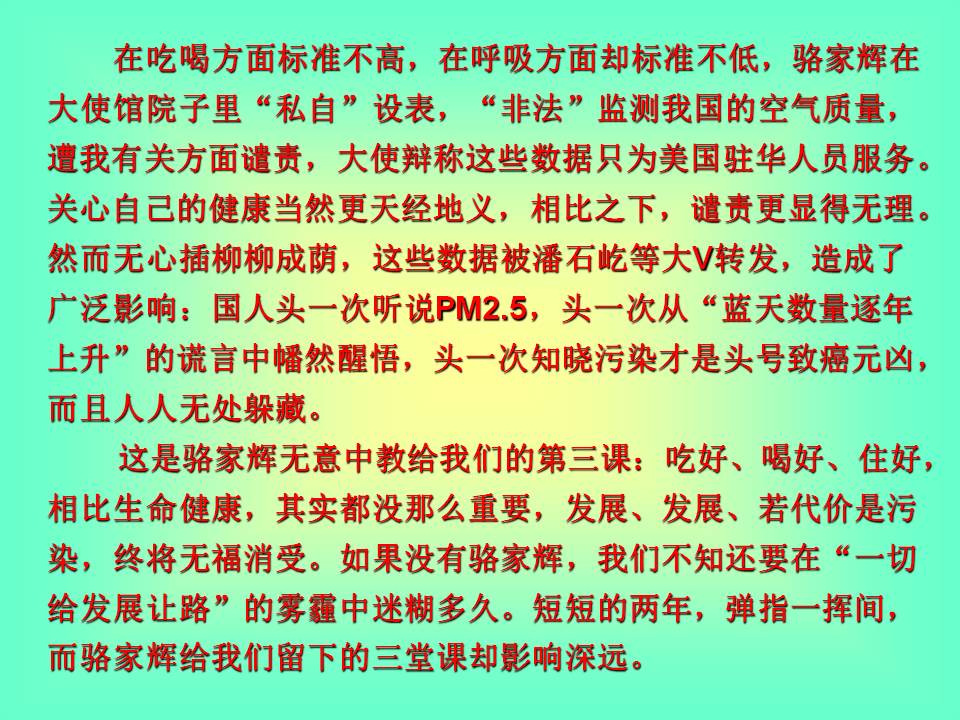 在吃喝方面标准不高，在呼吸方面却标准不低，骆家辉在大使馆院子里“私自”设表，“非法”监测我国的空气质量，遭我有关方面谴责，大使辩称这些数据只为美国驻华人员服务。关心自己的健康当然更天经地义，相比之下，谴责更显得无理。然而无心插柳柳成荫，这些数据被潘石屹等大V转发，造成了广泛影响：国人头一次听说PM2.5，头一次从“蓝天数量逐年上升”的谎言中幡然醒悟，头一次知晓污染才是头号致癌元凶，而且人人无处躲藏。

这是骆家辉无意中教给我们的第三课：吃好、喝好、住好，相比生命健康，其实都没那么重要，发展、发展、若代价是污染，终将无福消受。如果没有骆家辉，我们不知还要在“一切给发展让路”的雾霾中迷糊多久。短短的两年，弹指一挥间，而骆家辉给我们留下的三堂课却影响深远。